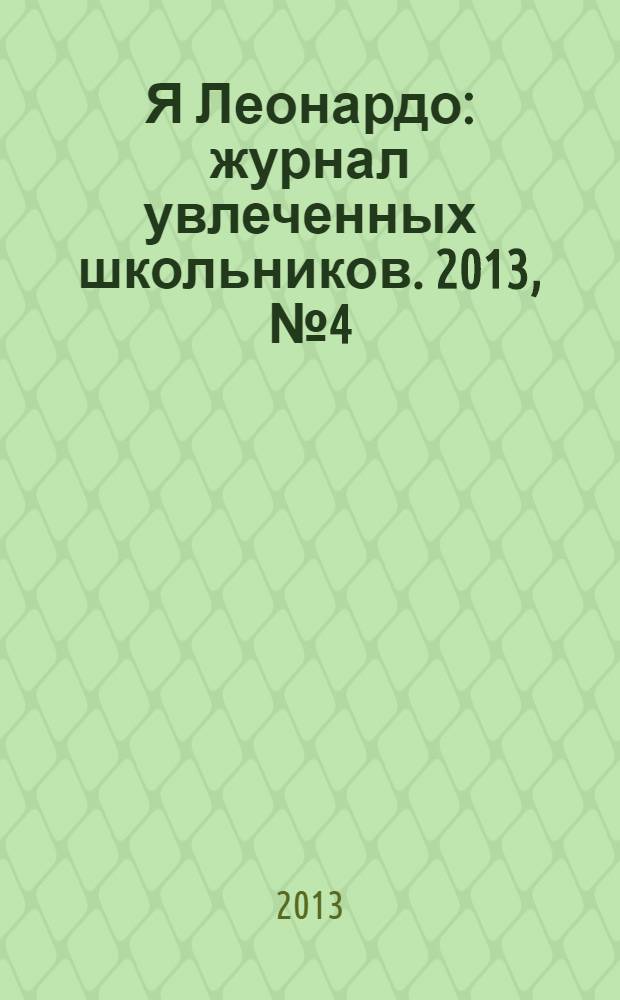 Я Леонардо: журнал увлеченных школьников. 2013, №4

2013